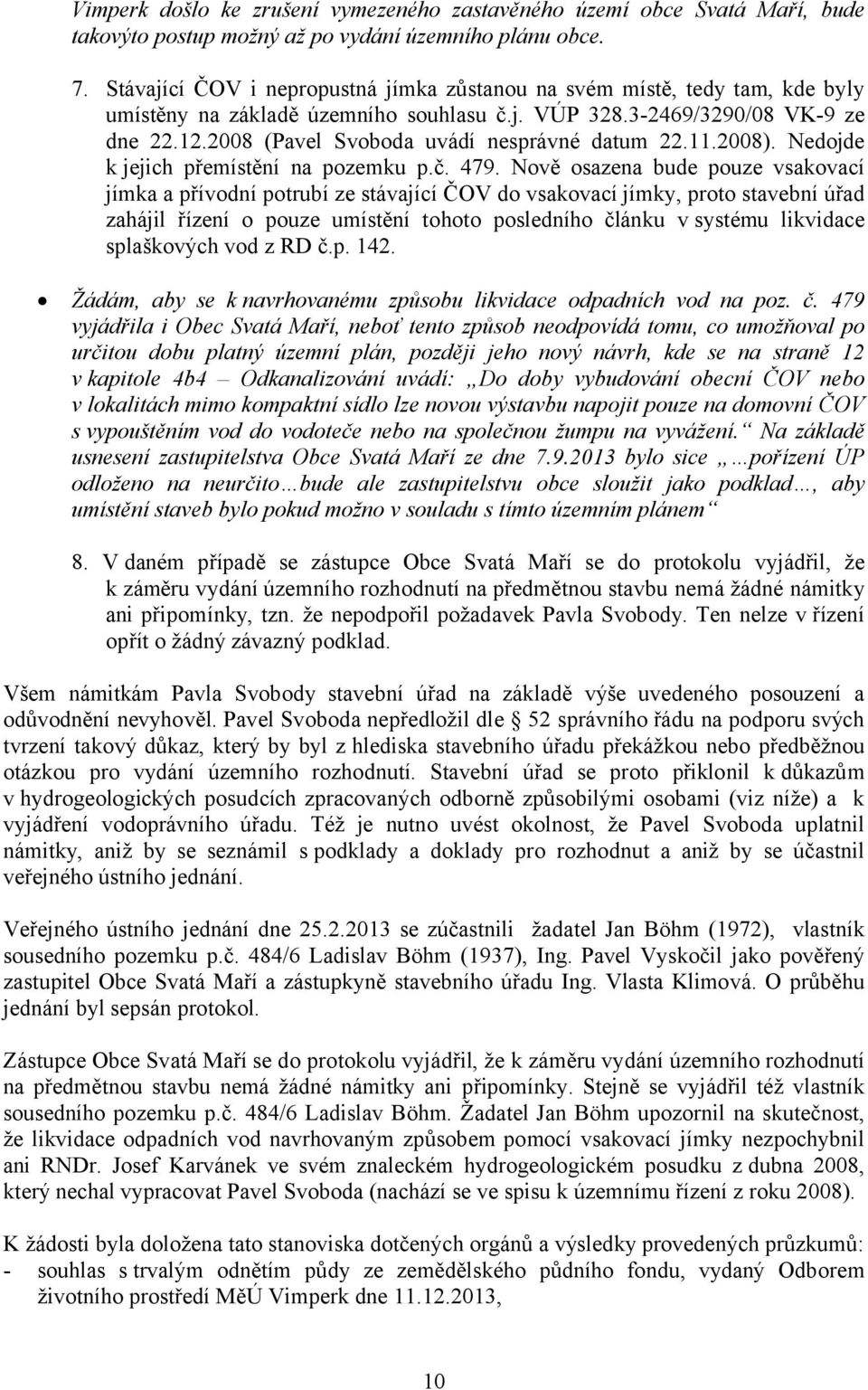 Vimperk došlo ke zrušení vymezeného zastavěného území obce Svatá Maří, bude takovýto postup možný až po vydání územního plánu obce.

7. Stávající ČOV i nepropustná jímka zůstanou na svém místě, tedy tam, kde byly umístěny na základě územního souhlasu č.j. VÚP 328.3-2469/3290/08 VK-9 ze dne 22.12.2008 (Pavel Svoboda uvádí nesprávné datum 22.11.2008). Nedojde k jejich přemístění na pozemku p.č. 479. Nově osazena bude pouze vsakovací jímka a přívodní potrubí ze stávající ČOV do vsakovací jímky, proto stavební úřad zahájil řízení o pouze umístění tohoto posledního článku v systému likvidace splaškových vod z RD č.p. 142.

• Žádám, aby se k navrhovanému způsobu likvidace odpadních vod na poz. č. 479 vyjádřila i Obec Svatá Maří, neboť tento způsob neodpovídá tomu, co umožňoval po určitou dobu platný územní plán, později jeho nový návrh, kde se na straně 12 v kapitole 4b4 – Odkanalizování uvádí: „Do doby vybudování obecní ČOV nebo v lokalitách mimo kompaktní sídlo lze novou výstavbu napojit pouze na domovní ČOV s vypouštěním vod do vodoteče nebo na společnou žumpu na vyvážení.“ Na základě usnesení zastupitelstva Obce Svatá Maří ze dne 7.9.2013 bylo sice „…pořízení ÚP odloženo na neurčito…bude ale zastupitelstvu obce sloužit jako podklad…, aby umístění staveb bylo pokud možno v souladu s tímto územním plánem“

8. V daném případě se zástupce Obce Svatá Maří se do protokolu vyjádřil, že k záměru vydání územního rozhodnutí na předmětnou stavbu nemá žádné námitky ani připomínky, tzn. že nepodpořil požadavek Pavla Svobody. Ten nelze v řízení opřít o žádný závazný podklad.

Všem námitkám Pavla Svobody stavební úřad na základě výše uvedeného posouzení a odůvodnění nevyhověl. Pavel Svoboda nepředložil dle § 52 správního řádu na podporu svých tvrzení takový důkaz, který by byl z hlediska stavebního úřadu překážkou nebo předběžnou otázkou pro vydání územního rozhodnutí. Stavební úřad se proto přiklonil k důkazům v hydrogeologických posudcích zpracovaných odborně způsobilými osobami (viz níže) a k vyjádření vodoprávního úřadu. Též je nutno uvést okolnost, že Pavel Svoboda uplatnil námitky, aniž by se seznámil s podklady a doklady pro rozhodnut a aniž by se účastnil veřejného ústního jednání.

Veřejného ústního jednání dne 25.2.2013 se zúčastnili žadatel Jan Böhm (1972), vlastník sousedního pozemku p.č. 484/6 Ladislav Böhm (1937), Ing. Pavel Vyskočil jako pověřený zastupitel Obce Svatá Maří a zástupkyně stavebního úřadu Ing. Vlasta Klimová. O průběhu jednání byl sepsán protokol.

Zástupce Obce Svatá Maří se do protokolu vyjádřil, že k záměru vydání územního rozhodnutí na předmětnou stavbu nemá žádné námitky ani připomínky. Stejně se vyjádřil též vlastník sousedního pozemku p.č. 484/6 Ladislav Böhm. Žadatel Jan Böhm upozornil na skutečnost, že likvidace odpadních vod navrhovaným způsobem pomocí vsakovací jímky nezpochybnil ani RNDr. Josef Karvánek ve svém znaleckém hydrogeologickém posudku z dubna 2008, který nechal vypracovat Pavel Svoboda (nachází se ve spisu k územnímu řízení z roku 2008).

K žádosti byla doložena tato stanoviska dotčených orgánů a výsledky provedených průzkumů:
- souhlas s trvalým odnětím půdy ze zemědělského půdního fondu, vydaný Odborem životního prostředí MěÚ Vimperk dne 11.12.2013,

10